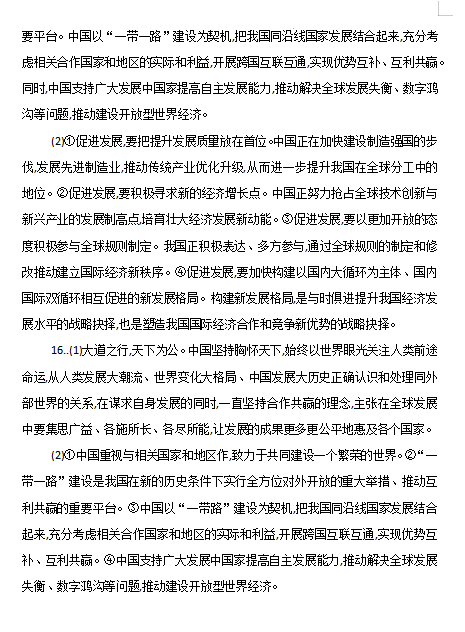 要平台。中国以“一带一路”建设为契机,把我国同沿线国家发展结合起来,充分考虑相关合作国家和地区的实际和利益,开展跨国互联互通,实现优势互补、互利共赢。同时,中国支持广大发展中国家提高自主发展能力,推动解决全球发展失衡、数字鸿沟等问题,推动建设开放型世界经济。

(2)①促进发展,要把提升发展质量放在首位。中国正在加快建设制造强国的步伐,发展先进制造业,推动传统产业优化升级,从而进一步提升我国在全球分工中的地位。②促进发展,要积极寻求新的经济增长点。中国正努力抢占全球技术创新与新兴产业的发展制高点,培育壮大经济发展新动能。③促进发展,要以更加开放的态度积极参与全球规则制定。我国正积极表达、多方参与,通过全球规则的制定和修改推动建立国际经济新秩序。④促进发展,要加快构建以国内大循环为主体、国内国际双循环相互促进的新发展格局。构建新发展格局,是与时俱进提升我国经济发展水平的战略抉择,也是塑造我国国际经济合作和竞争新优势的战略抉择。

16..(1)大道之行,天下为公。中国坚持胸怀天下,始终以世界眼光关注人类前途命运,从人类发展大潮流、世界变化大格局、中国发展大历史正确认识和处理同外部世界的关系,在谋求自身发展的同时,一直坚持合作共赢的理念,主张在全球发展中要集思广益、各施所长、各尽所能,让发展的成果更多更公平地惠及各个国家。

(2)①中国重视与相关国家和地区作,致力于共同建设一个繁荣的世界。②“一带一路”建设是我国在新的历史条件下实行全方位对外开放的重大举措、推动互利共赢的重要平台。③中国以“一带路”建设为契机,把我国同沿线国家发展结合起来,充分考虑相关合作国家和地区的实际和利益,开展跨国互联互通,实现优势互补、互利共赢。④中国支持广大发展中国家提高自主发展能力,推动解决全球发展失衡、数字鸿沟等问题,推动建设开放型世界经济。